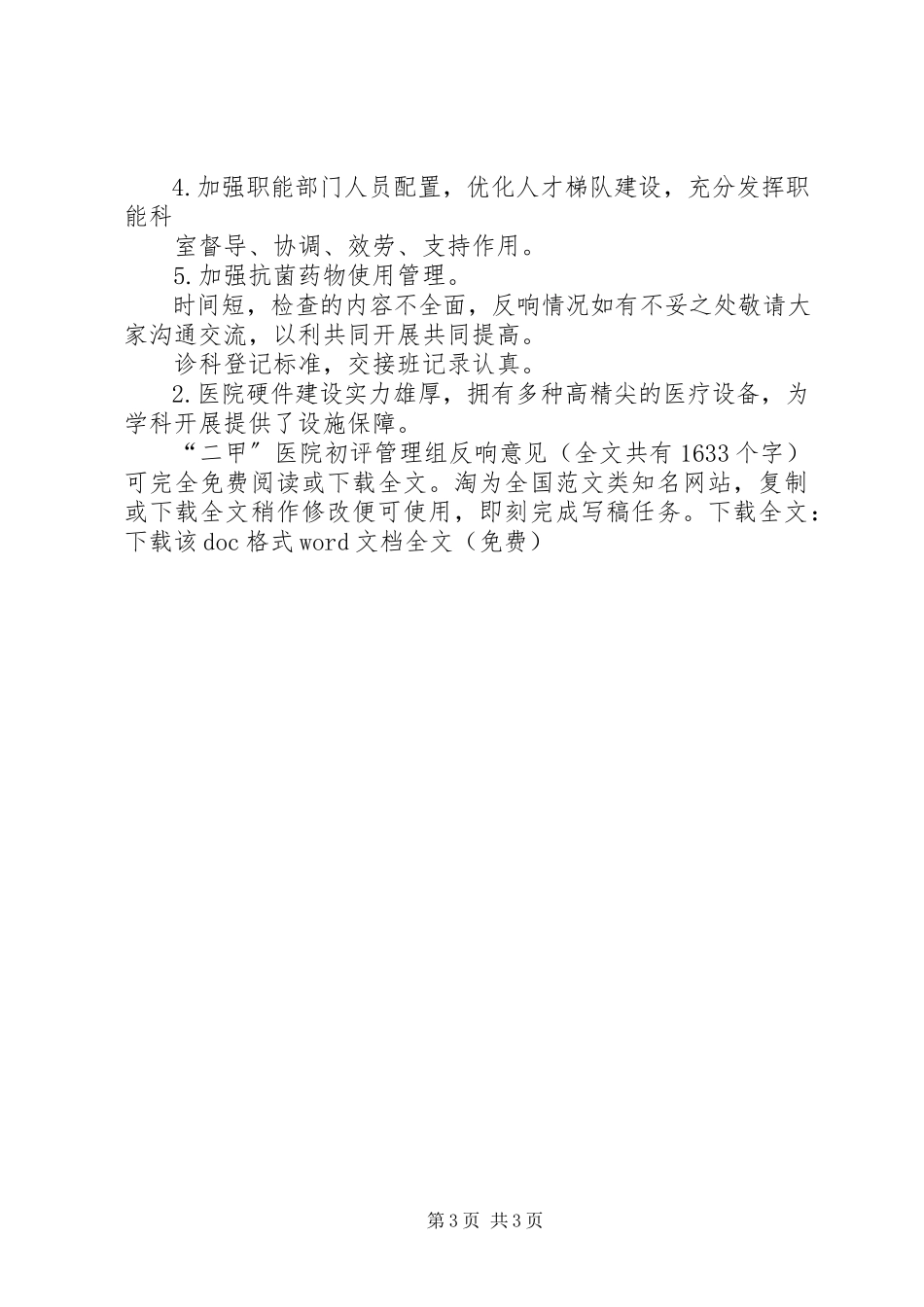 4.加强职能部门人员配置，优化人才梯队建设，充分发挥职能科

室督导、协调、效劳、支持作用。

5.加强抗菌药物使用管理。

时间短，检查的内容不全面，反响情况如有不妥之处敬请大家沟通交流，以利共同开展共同提高。

诊科登记标准，交接班记录认真。

2.医院硬件建设实力雄厚，拥有多种高精尖的医疗设备，为学科开展提供了设施保障。

“二甲”医院初评管理组反响意见（全文共有1633个字）可完全免费阅读或下载全文。淘为全国范文类知名网站，复制或下载全文稍作修改便可使用，即刻完成写稿任务。下载全文：下载该doc格式word文档全文（免费）

第3页 共3页